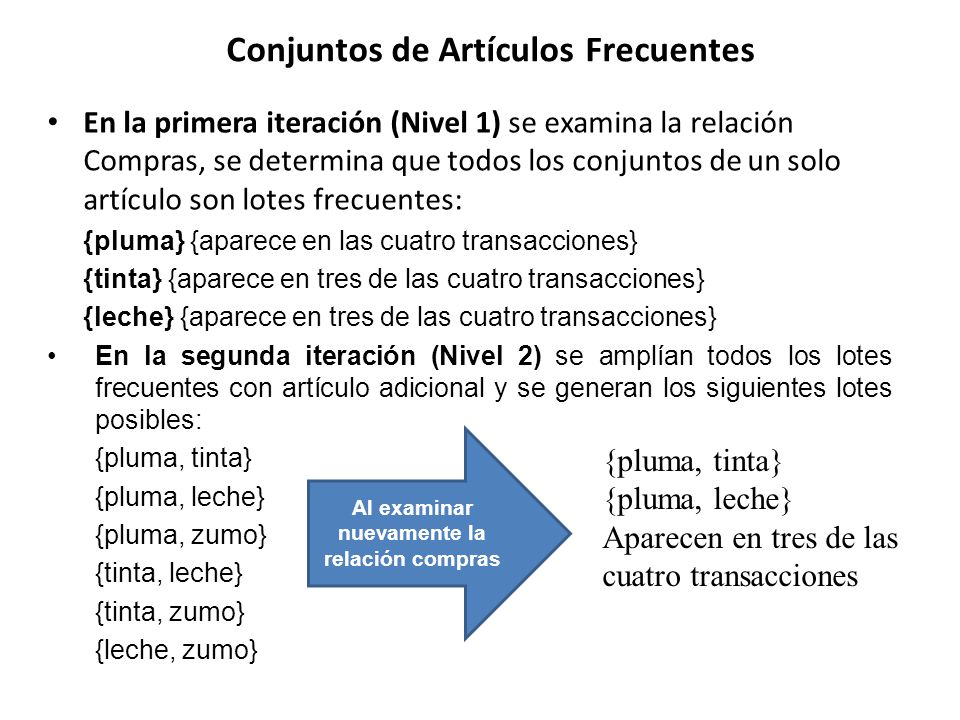 Conjuntos de Artículos Frecuentes

• En la primera iteración (Nivel 1) se examina la relación Compras, se determina que todos los conjuntos de un solo artículo son lotes frecuentes:
{pluma} {aparece en las cuatro transacciones}
{tinta} {aparece en tres de las cuatro transacciones}
{leche} {aparece en tres de las cuatro transacciones}

• En la segunda iteración (Nivel 2) se amplían todos los lotes frecuentes con artículo adicional y se generan los siguientes lotes posibles:
{pluma, tinta}
{pluma, leche}
{pluma, zumo}
{tinta, leche}
{tinta, zumo}
{leche, zumo}

Al examinar nuevamente la relación compras

{pluma, tinta}
{pluma, leche}
Aparecen en tres de las cuatro transacciones